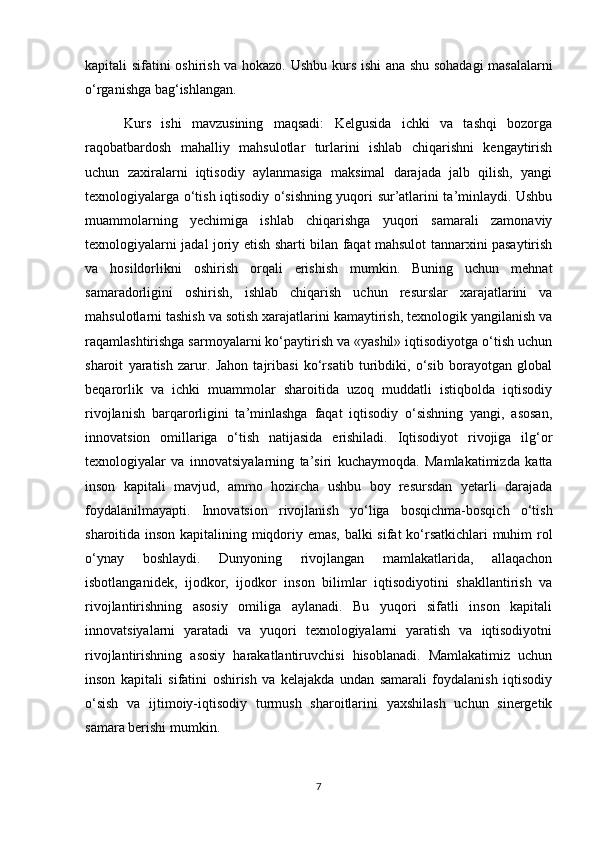 kapitali sifatini oshirish va hokazo. Ushbu kurs ishi ana shu sohadagi masalalarni o‘rganishga bag‘ishlangan.

Kurs ishi mavzusining maqsadi: Kelgusida ichki va tashqi bozorga raqobatbardosh mahalliy mahsulotlar turlarini ishlab chiqarishni kengaytirish uchun zaxiralarni iqtisodiy aylanmasiga maksimal darajada jalb qilish, yangi texnologiyalarga o‘tish iqtisodiy o‘sishning yuqori sur’atlarini ta’minlaydi. Ushbu muammolarning yechimiga ishlab chiqarishga yuqori samarali zamonaviy texnologiyalarni jadal joriy etish sharti bilan faqat mahsulot tannarxini pasaytirish va hosildorlikni oshirish orqali erishish mumkin. Buning uchun mehnat samaradorligini oshirish, ishlab chiqarish uchun resurslar xarajatlarini va mahsulotlarni tashish va sotish xarajatlarini kamaytirish, texnologik yangilanish va raqamlashtirishga sarmoyalarni ko‘paytirish va «yashil» iqtisodiyotga o‘tish uchun sharoit yaratish zarur. Jahon tajribasi ko‘rsatib turibdiki, o‘sib borayotgan global beqarorlik va ichki muammolar sharoitida uzoq muddatli istiqbolda iqtisodiy rivojlanish barqarorligini ta’minlashga faqat iqtisodiy o‘sishning yangi, asosan, innovatsion omillariga o‘tish natijasida erishiladi. Iqtisodiyot rivojiga ilg‘or texnologiyalar va innovatsiyalarning ta’siri kuchaymoqda. Mamlakatimizda katta inson kapitali mavjud, ammo hozircha ushbu boy resursdan yetarli darajada foydalanilmayapti. Innovatsion rivojlanish yo‘liga bosqichma-bosqich o‘tish sharoitida inson kapitalining miqdoriy emas, balki sifat ko‘rsatkichlari muhim rol o‘ynay boshlaydi. Dunyoning rivojlangan mamlakatlarida, allaqachon isbotlanganidek, ijodkor, ijodkor inson bilimlar iqtisodiyotini shakllantirish va rivojlantirishning asosiy omiliga aylanadi. Bu yuqori sifatli inson kapitali innovatsiyalarni yaratadi va yuqori texnologiyalarni yaratish va iqtisodiyotni rivojlantirishning asosiy harakatlantiruvchisi hisoblanadi. Mamlakatimiz uchun inson kapitali sifatini oshirish va kelajakda undan samarali foydalanish iqtisodiy o‘sish va ijtimoiy-iqtisodiy turmush sharoitlarini yaxshilash uchun sinergetik samara berishi mumkin.

7